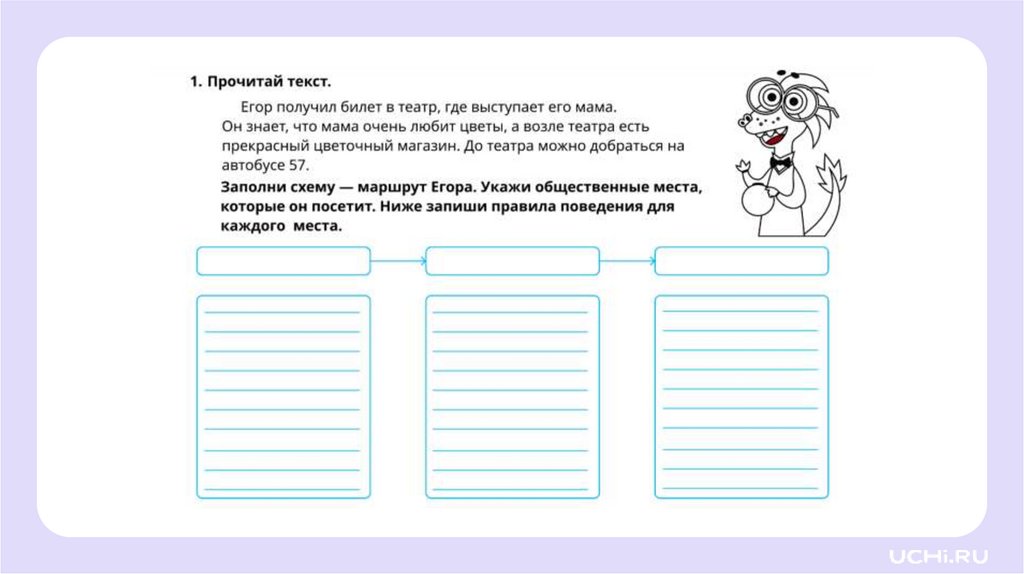 1. Прочитай текст.

Егор получил билет в театр, где выступает его мама. Он знает, что мама очень любит цветы, а возле театра есть прекрасный цветочный магазин. До театра можно добраться на автобусе 57.

Заполни схему — маршрут Егора. Укажи общественные места, которые он посетит. Ниже запиши правила поведения для каждого места.

UCHi.RU